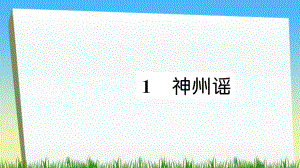 1　神州谣